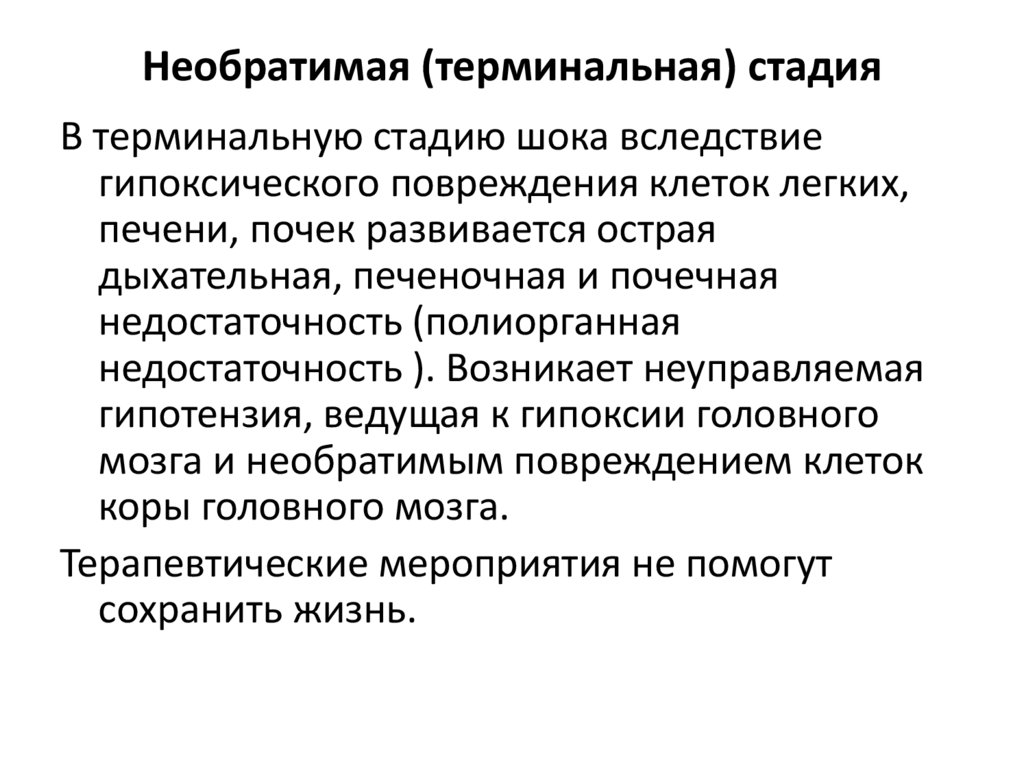 Необратимая (терминальная) стадия

В терминальную стадию шока вследствие гипоксического повреждения клеток легких, печени, почек развивается острая дыхательная, печеночная и почечная недостаточность (полиорганная недостаточность ). Возникает неуправляемая гипотензия, ведущая к гипоксии головного мозга и необратимым повреждением клеток коры головного мозга.

Терапевтические мероприятия не помогут сохранить жизнь.